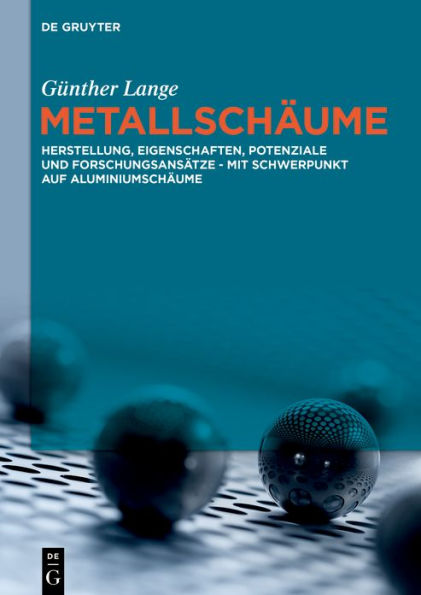 DE GRUYTER

Günther Lange

METALLSCHÄUME

HERSTELLUNG, EIGENSCHAFTEN, POTENZIALE UND FORSCHUNGSANSÄTZE - MIT SCHWERPUNKT AUF ALUMINIUMSCHÄUME

DE
G